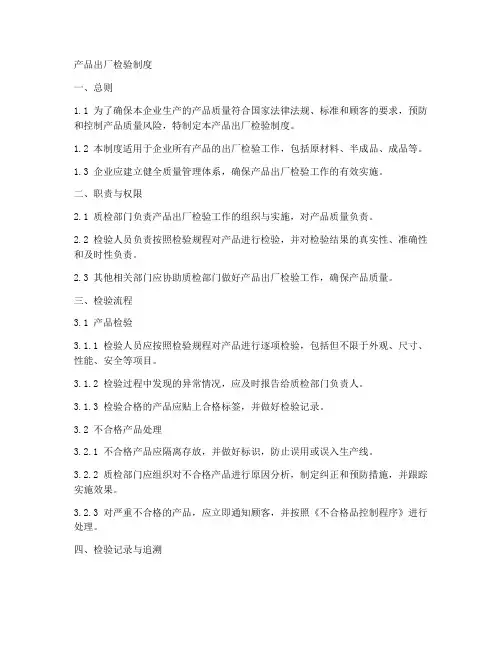 产品出厂检验制度

一、总则

1.1 为了确保本企业生产的产品质量符合国家法律法规、标准和顾客的要求，预防和控制产品质量风险，特制定本产品出厂检验制度。

1.2 本制度适用于企业所有产品的出厂检验工作，包括原材料、半成品、成品等。

1.3 企业应建立健全质量管理体系，确保产品出厂检验工作的有效实施。

二、职责与权限

2.1 质检部门负责产品出厂检验工作的组织与实施，对产品质量负责。

2.2 检验人员负责按照检验规程对产品进行检验，并对检验结果的真实性、准确性和及时性负责。

2.3 其他相关部门应协助质检部门做好产品出厂检验工作，确保产品质量。

三、检验流程

3.1 产品检验

3.1.1 检验人员应按照检验规程对产品进行逐项检验，包括但不限于外观、尺寸、性能、安全等项目。

3.1.2 检验过程中发现的异常情况，应及时报告给质检部门负责人。

3.1.3 检验合格的产品应贴上合格标签，并做好检验记录。

3.2 不合格产品处理

3.2.1 不合格产品应隔离存放，并做好标识，防止误用或误入生产线。

3.2.2 质检部门应组织对不合格产品进行原因分析，制定纠正和预防措施，并跟踪实施效果。

3.2.3 对严重不合格的产品，应立即通知顾客，并按照《不合格品控制程序》进行处理。

四、检验记录与追溯